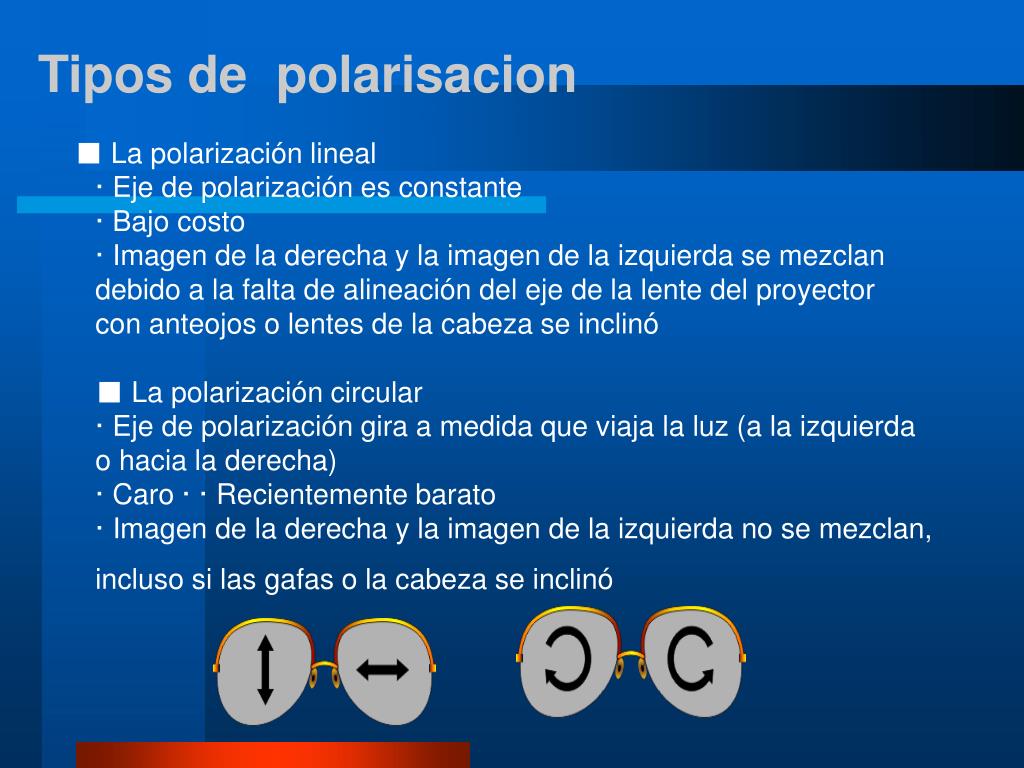 Tipos de polarisacion

■ La polarización lineal
· Eje de polarización es constante
· Bajo costo
· Imagen de la derecha y la imagen de la izquierda se mezclan debido a la falta de alineación del eje de la lente del proyector con anteojos o lentes de la cabeza se inclinó

■ La polarización circular
· Eje de polarización gira a medida que viaja la luz (a la izquierda o hacia la derecha)
· Caro · · Recientemente barato
· Imagen de la derecha y la imagen de la izquierda no se mezclan,

incluso si las gafas o la cabeza se inclinó